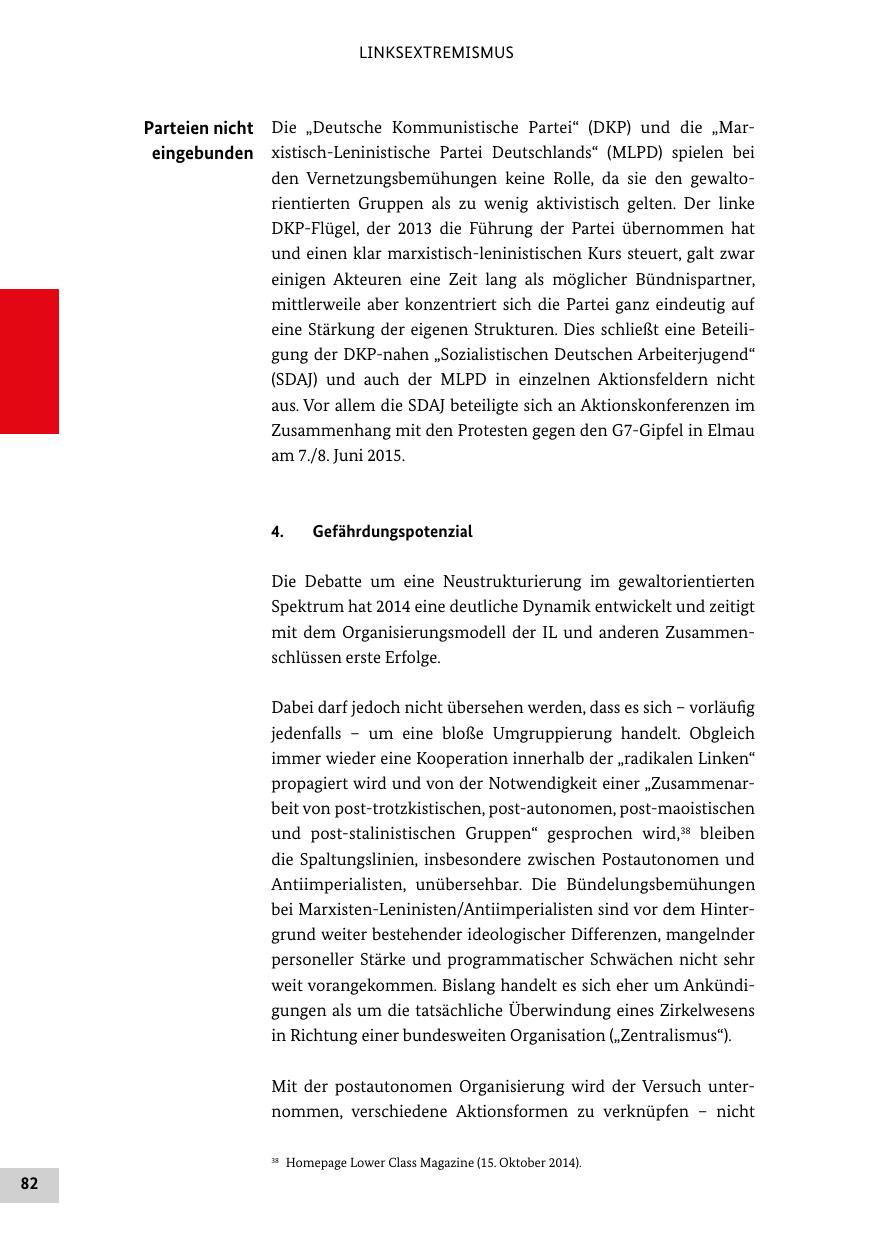 LINKSEXTREMISMUS

Parteien nicht eingebunden

Die „Deutsche Kommunistische Partei“ (DKP) und die „Marxistisch-Leninistische Partei Deutschlands“ (MLPD) spielen bei den Vernetzungsbemühungen keine Rolle, da sie den gewaltorientierten Gruppen als zu wenig aktivistisch gelten. Der linke DKP-Flügel, der 2013 die Führung der Partei übernommen hat und einen klar marxistisch-leninistischen Kurs steuert, galt zwar einigen Akteuren eine Zeit lang als möglicher Bündnispartner, mittlerweile aber konzentriert sich die Partei ganz eindeutig auf eine Stärkung der eigenen Strukturen. Dies schließt eine Beteiligung der DKP-nahen „Sozialistischen Deutschen Arbeiterjugend“ (SDAJ) und auch der MLPD in einzelnen Aktionsfeldern nicht aus. Vor allem die SDAJ beteiligte sich an Aktionskonferenzen im Zusammenhang mit den Protesten gegen den G7-Gipfel in Elmau am 7./8. Juni 2015.

4. Gefährdungspotenzial

Die Debatte um eine Neustrukturierung im gewaltorientierten Spektrum hat 2014 eine deutliche Dynamik entwickelt und zeitigt mit dem Organisierungsmodell der IL und anderen Zusammenschlüssen erste Erfolge.

Dabei darf jedoch nicht übersehen werden, dass es sich – vorläufig jedenfalls – um eine bloße Umgruppierung handelt. Obgleich immer wieder eine Kooperation innerhalb der „radikalen Linken“ propagiert wird und von der Notwendigkeit einer „Zusammenarbeit von post-trotzkistischen, post-autonomen, post-maoistischen und post-stalinistischen Gruppen“ gesprochen wird,$^{38}$ bleiben die Spaltungslinien, insbesondere zwischen Postautonomen und Antiimperialisten, unübersehbar. Die Bündelungsbemühungen bei Marxisten-Leninisten/Antiimperialisten sind vor dem Hintergrund weiter bestehender ideologischer Differenzen, mangelnder personeller Stärke und programmatischer Schwächen nicht sehr weit vorangekommen. Bislang handelt es sich eher um Ankündigungen als um die tatsächliche Überwindung eines Zirkelwesens in Richtung einer bundesweiten Organisation („Zentralismus“).

Mit der postautonomen Organisierung wird der Versuch unternommen, verschiedene Aktionsformen zu verknüpfen – nicht

$^{38}$ Homepage Lower Class Magazine (15. Oktober 2014).

82